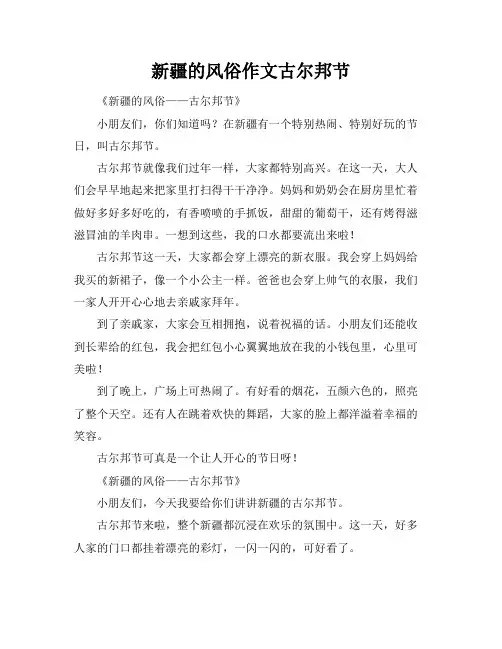 新疆的风俗作文古尔邦节

《新疆的风俗——古尔邦节》

小朋友们，你们知道吗？在新疆有一个特别热闹、特别好玩的节日，叫古尔邦节。

古尔邦节就像我们过年一样，大家都特别高兴。在这一天，大人们会早早地起来把家里打扫得干干净净。妈妈和奶奶会在厨房里忙着做好多好多好吃的，有香喷喷的手抓饭，甜甜的葡萄干，还有烤得滋滋冒油的羊肉串。一想到这些，我的口水都要流出来啦！

古尔邦节这一天，大家都会穿上漂亮的新衣服。我会穿上妈妈给我买的新裙子，像一个小公主一样。爸爸也会穿上帅气的衣服，我们一家人开开心心地去亲戚家拜年。

到了亲戚家，大家会互相拥抱，说着祝福的话。小朋友们还能收到长辈给的红包，我会把红包小心翼翼地放在我的小钱包里，心里可美啦！

到了晚上，广场上可热闹了。有好看的烟花，五颜六色的，照亮了整个天空。还有人在跳着欢快的舞蹈，大家的脸上都洋溢着幸福的笑容。

古尔邦节可真是一个让人开心的节日呀！

《新疆的风俗——古尔邦节》

小朋友们，今天我要给你们讲讲新疆的古尔邦节。

古尔邦节来啦，整个新疆都沉浸在欢乐的氛围中。这一天，好多人家的门口都挂着漂亮的彩灯，一闪一闪的，可好看了。